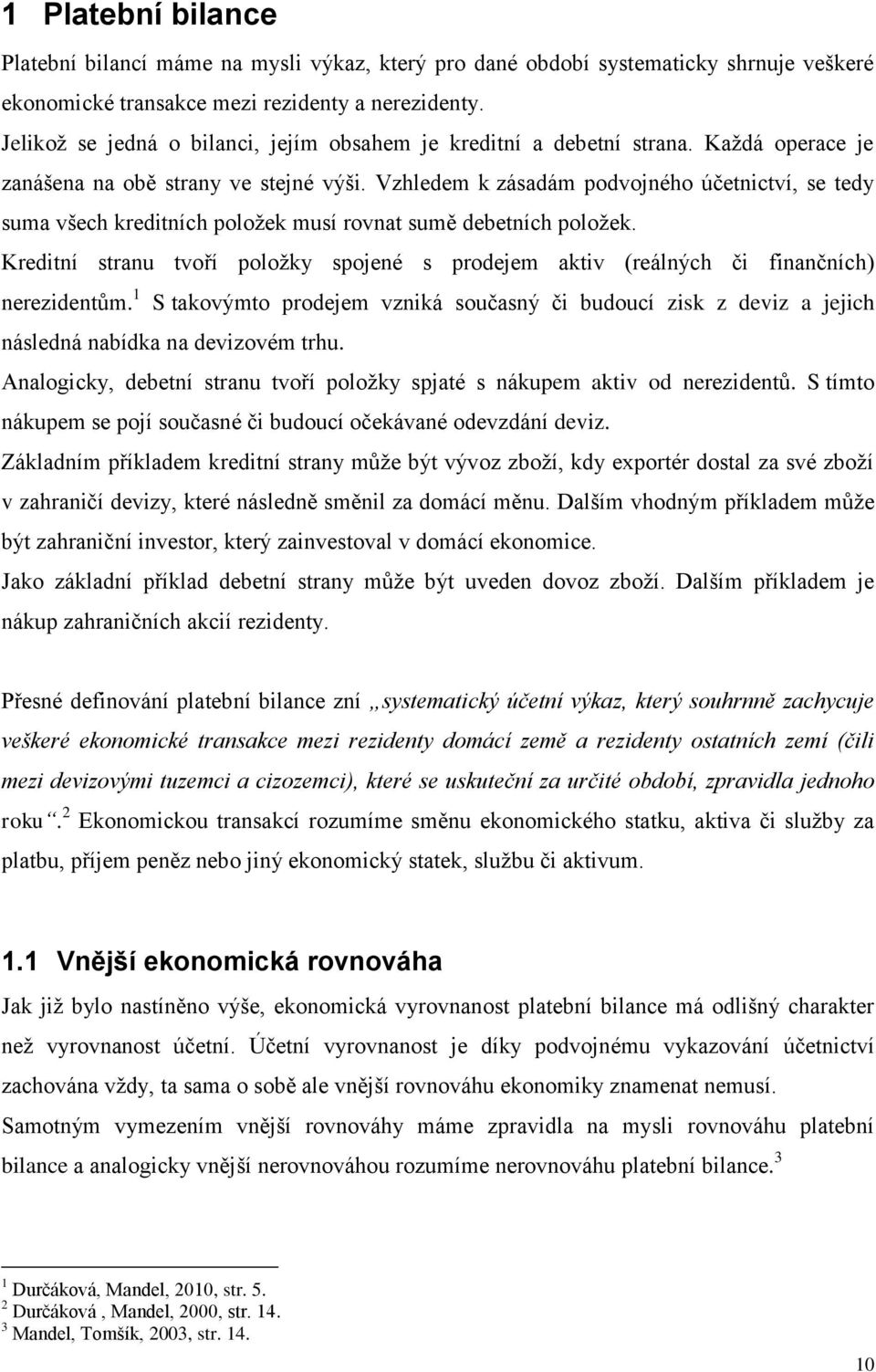 1 Platební bilance

Platební bilancí máme na mysli výkaz, který pro dané období systematicky shrnuje veškeré ekonomické transakce mezi rezidenty a nerezidenty.

Jelikož se jedná o bilanci, jejím obsahem je kreditní a debetní strana. Každá operace je zanášena na obě strany ve stejné výši. Vzhledem k zásadám podvojného účetnictví, se tedy suma všech kreditních položek musí rovnat sumě debetních položek.

Kreditní stranu tvoří položky spojené s prodejem aktiv (reálných či finančních) nerezidentům.$^1$ S takovýmto prodejem vzniká současný či budoucí zisk z deviz a jejich následná nabídka na devizovém trhu.

Analogicky, debetní stranu tvoří položky spjaté s nákupem aktiv od nerezidentů. S tímto nákupem se pojí současné či budoucí očekávané odevzdání deviz.

Základním příkladem kreditní strany může být vývoz zboží, kdy exportér dostal za své zboží v zahraničí devizy, které následně směnil za domácí měnu. Dalším vhodným příkladem může být zahraniční investor, který zainvestoval v domácí ekonomice.

Jako základní příklad debetní strany může být uveden dovoz zboží. Dalším příkladem je nákup zahraničních akcií rezidenty.

Přesné definování platební bilance zní „systematický účetní výkaz, který souhrnně zachycuje veškeré ekonomické transakce mezi rezidenty domácí země a rezidenty ostatních zemí (čili mezi devizovými tuzemci a cizozemci), které se uskuteční za určité období, zpravidla jednoho roku“.$^2$ Ekonomickou transakcí rozumíme směnu ekonomického statku, aktiva či služby za platbu, příjem peněz nebo jiný ekonomický statek, službu či aktivum.

1.1 Vnější ekonomická rovnováha

Jak již bylo nastíněno výše, ekonomická vyrovnanost platební bilance má odlišný charakter než vyrovnanost účetní. Účetní vyrovnanost je díky podvojnému vykazování účetnictví zachována vždy, ta sama o sobě ale vnější rovnováhu ekonomiky znamenat nemusí.

Samotným vymezením vnější rovnováhy máme zpravidla na mysli rovnováhu platební bilance a analogicky vnější nerovnováhou rozumíme nerovnováhu platební bilance.$^3$

$^1$ Durčáková, Mandel, 2010, str. 5.
$^2$ Durčáková , Mandel, 2000, str. 14.
$^3$ Mandel, Tomšík, 2003, str. 14.

10